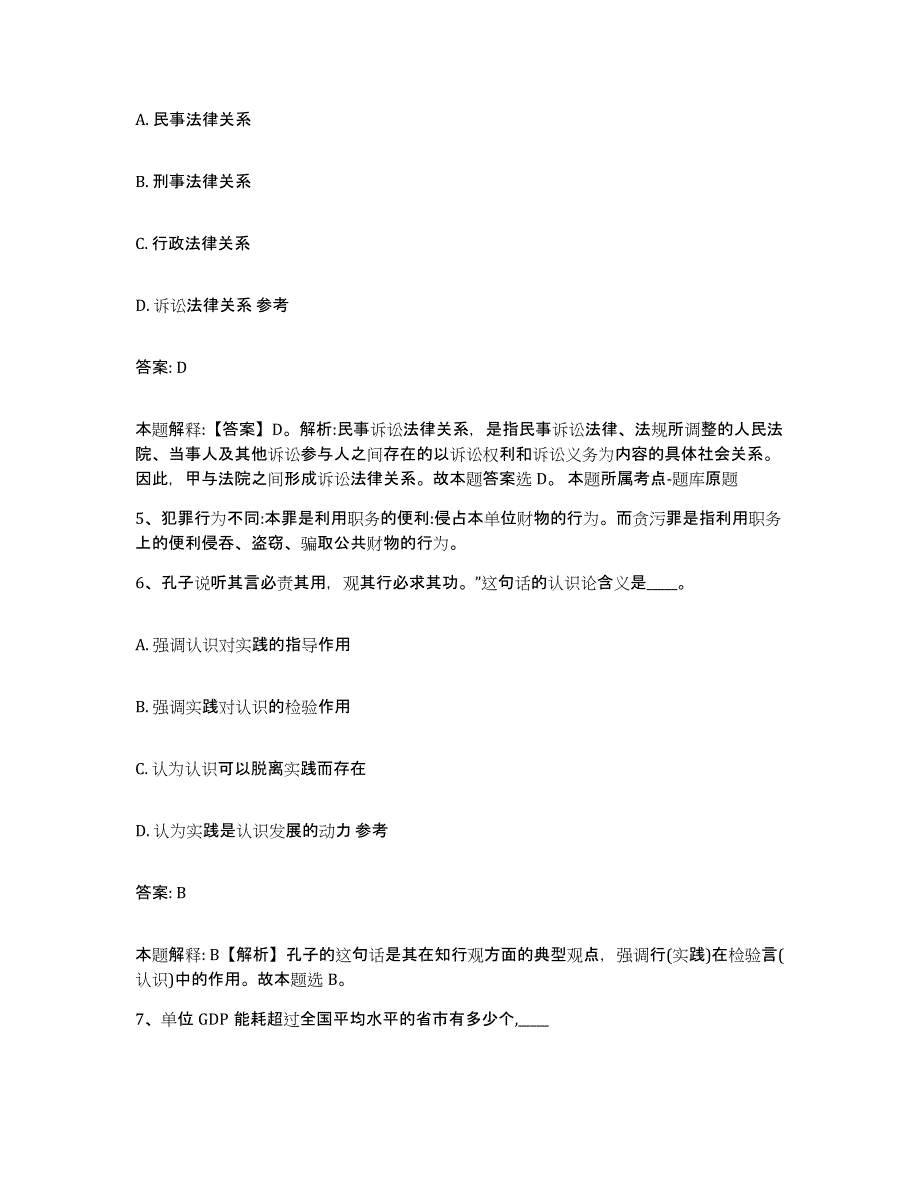 A. 民事法律关系

B. 刑事法律关系

C. 行政法律关系

D. 诉讼法律关系 参考

答案: D

本题解释:【答案】D。解析:民事诉讼法律关系，是指民事诉讼法律、法规所调整的人民法院、当事人及其他诉讼参与人之间存在的以诉讼权利和诉讼义务为内容的具体社会关系。因此，甲与法院之间形成诉讼法律关系。故本题答案选 D。 本题所属考点-题库原题

5、犯罪行为不同:本罪是利用职务的便利:侵占本单位财物的行为。而贪污罪是指利用职务上的便利侵吞、盗窃、骗取公共财物的行为。

6、孔子说听其言必责其用，观其行必求其功。”这句话的认识论含义是____。

A. 强调认识对实践的指导作用

B. 强调实践对认识的检验作用

C. 认为认识可以脱离实践而存在

D. 认为实践是认识发展的动力 参考

答案: B

本题解释: B【解析】孔子的这句话是其在知行观方面的典型观点，强调行(实践)在检验言(认识)中的作用。故本题选 B。

7、单位 GDP 能耗超过全国平均水平的省市有多少个,____